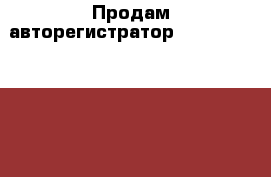 Продам авторегистратор